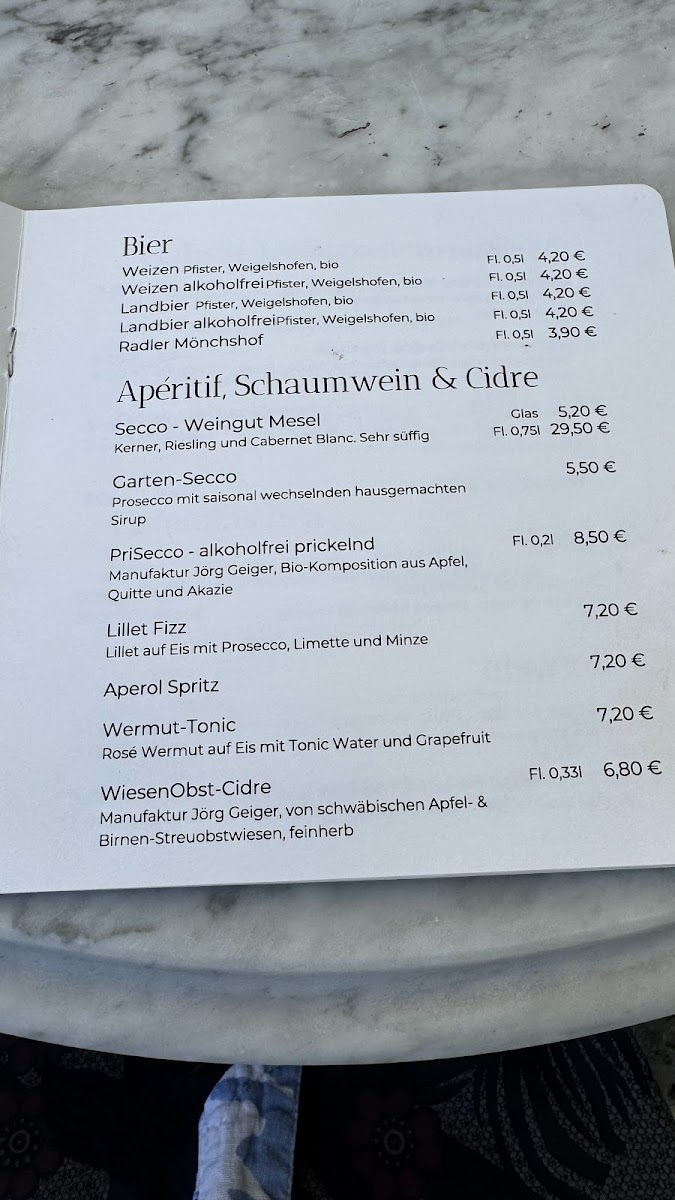 Bier

Weizen Pfister, Weigelshofen, bio Fl. 0,5l 4,20 €
Weizen alkoholfrei Pfister, Weigelshofen, bio Fl. 0,5l 4,20 €
Landbier Pfister, Weigelshofen, bio Fl. 0,5l 4,20 €
Landbier alkoholfrei Pfister, Weigelshofen, bio Fl. 0,5l 4,20 €
Radler Mönchshof Fl. 0,5l 3,90 €

Apéritif, Schaumwein & Cidre

Secco - Weingut Mesel Glas 5,20 €
Kerner, Riesling und Cabernet Blanc. Sehr süffig Fl. 0,75l 29,50 €

Garten-Secco 5,50 €
Prosecco mit saisonal wechselnden hausgemachten Sirup

PriSecco - alkoholfrei prickelnd Fl. 0,2l 8,50 €
Manufaktur Jörg Geiger, Bio-Komposition aus Apfel, Quitte und Akazie

Lillet Fizz 7,20 €
Lillet auf Eis mit Prosecco, Limette und Minze

Aperol Spritz 7,20 €

Wermut-Tonic 7,20 €
Rosé Wermut auf Eis mit Tonic Water und Grapefruit

WiesenObst-Cidre Fl. 0,33l 6,80 €
Manufaktur Jörg Geiger, von schwäbischen Apfel- & Birnen-Streuobstwiesen, feinherb